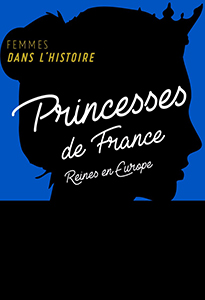 FEMMES
DANS L'HISTOIRE

Princesses
de France
Reines en Europe